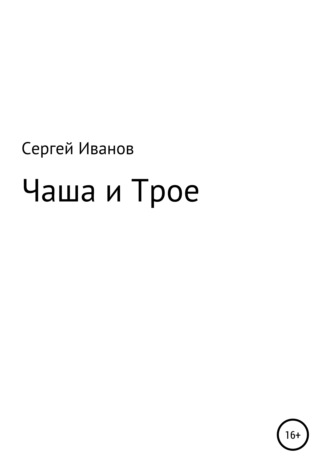 Сергей Иванов

Чаша и Трое

16+